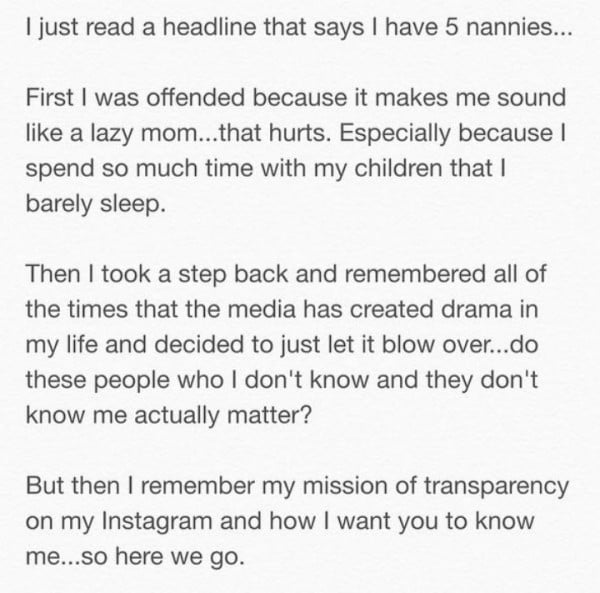 I just read a headline that says I have 5 nannies...

First I was offended because it makes me sound like a lazy mom...that hurts. Especially because I spend so much time with my children that I barely sleep.

Then I took a step back and remembered all of the times that the media has created drama in my life and decided to just let it blow over...do these people who I don't know and they don't know me actually matter?

But then I remember my mission of transparency on my Instagram and how I want you to know me...so here we go.